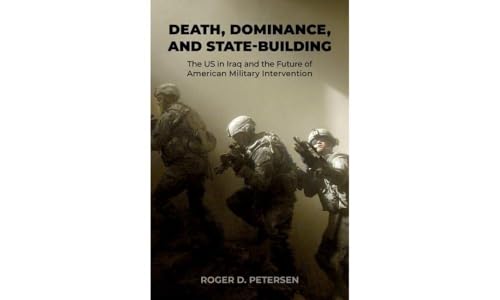 DEATH, DOMINANCE, AND STATE-BUILDING

The US in Iraq and the Future of American Military Intervention

ROGER D. PETERSEN